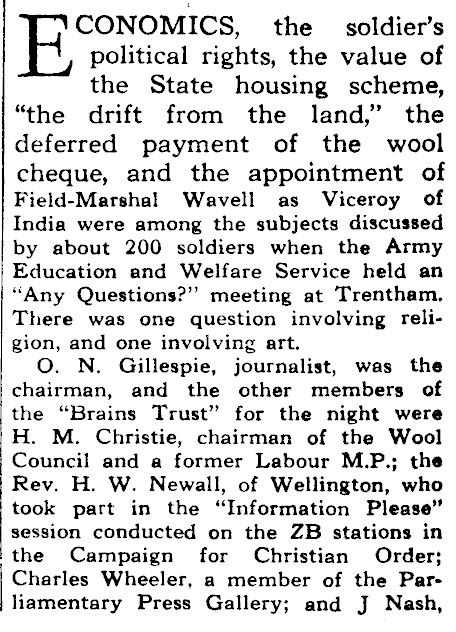 ECONOMICS, the soldier's political rights, the value of the State housing scheme, "the drift from the land," the deferred payment of the wool cheque, and the appointment of Field-Marshal Wavell as Viceroy of India were among the subjects discussed by about 200 soldiers when the Army Education and Welfare Service held an "Any Questions?" meeting at Trentham. There was one question involving religion, and one involving art.

O. N. Gillespie, journalist, was the chairman, and the other members of the "Brains Trust" for the night were H. M. Christie, chairman of the Wool Council and a former Labour M.P.; the Rev. H. W. Newall, of Wellington, who took part in the "Information Please" session conducted on the ZB stations in the Campaign for Christian Order; Charles Wheeler, a member of the Parliamentary Press Gallery; and J Nash,